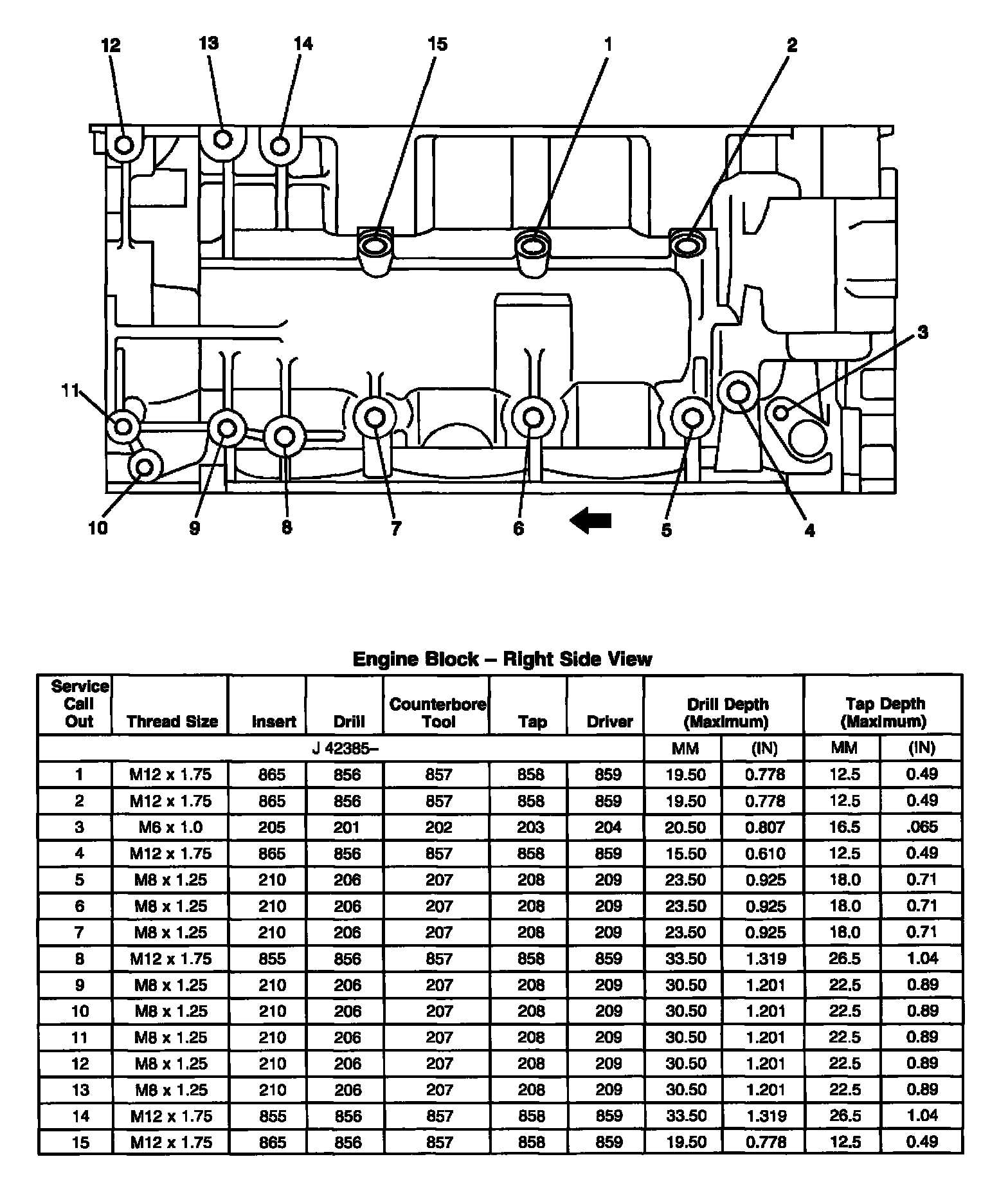 12 13 14 15 1 2

3

11

10 9 8 7 6 5 4

Engine Block – Right Side View

| Service Call Out | Thread Size | Insert | Drill | Counterbore Tool | Tap | Driver | Drill Depth (Maximum) | | Tap Depth (Maximum) | |
|---|---|---|---|---|---|---|---|---|---|---|
| J 42385– | | | | | | | MM | (IN) | MM | (IN) |
| 1 | M12 x 1.75 | 865 | 856 | 857 | 858 | 859 | 19.50 | 0.778 | 12.5 | 0.49 |
| 2 | M12 x 1.75 | 865 | 856 | 857 | 858 | 859 | 19.50 | 0.778 | 12.5 | 0.49 |
| 3 | M6 x 1.0 | 205 | 201 | 202 | 203 | 204 | 20.50 | 0.807 | 16.5 | .065 |
| 4 | M12 x 1.75 | 865 | 856 | 857 | 858 | 859 | 15.50 | 0.610 | 12.5 | 0.49 |
| 5 | M8 x 1.25 | 210 | 206 | 207 | 208 | 209 | 23.50 | 0.925 | 18.0 | 0.71 |
| 6 | M8 x 1.25 | 210 | 206 | 207 | 208 | 209 | 23.50 | 0.925 | 18.0 | 0.71 |
| 7 | M8 x 1.25 | 210 | 206 | 207 | 208 | 209 | 23.50 | 0.925 | 18.0 | 0.71 |
| 8 | M12 x 1.75 | 855 | 856 | 857 | 858 | 859 | 33.50 | 1.319 | 26.5 | 1.04 |
| 9 | M8 x 1.25 | 210 | 206 | 207 | 208 | 209 | 30.50 | 1.201 | 22.5 | 0.89 |
| 10 | M8 x 1.25 | 210 | 206 | 207 | 208 | 209 | 30.50 | 1.201 | 22.5 | 0.89 |
| 11 | M8 x 1.25 | 210 | 206 | 207 | 208 | 209 | 30.50 | 1.201 | 22.5 | 0.89 |
| 12 | M8 x 1.25 | 210 | 206 | 207 | 208 | 209 | 30.50 | 1.201 | 22.5 | 0.89 |
| 13 | M8 x 1.25 | 210 | 206 | 207 | 208 | 209 | 30.50 | 1.201 | 22.5 | 0.89 |
| 14 | M12 x 1.75 | 855 | 856 | 857 | 858 | 859 | 33.50 | 1.319 | 26.5 | 1.04 |
| 15 | M12 x 1.75 | 865 | 856 | 857 | 858 | 859 | 19.50 | 0.778 | 12.5 | 0.49 |